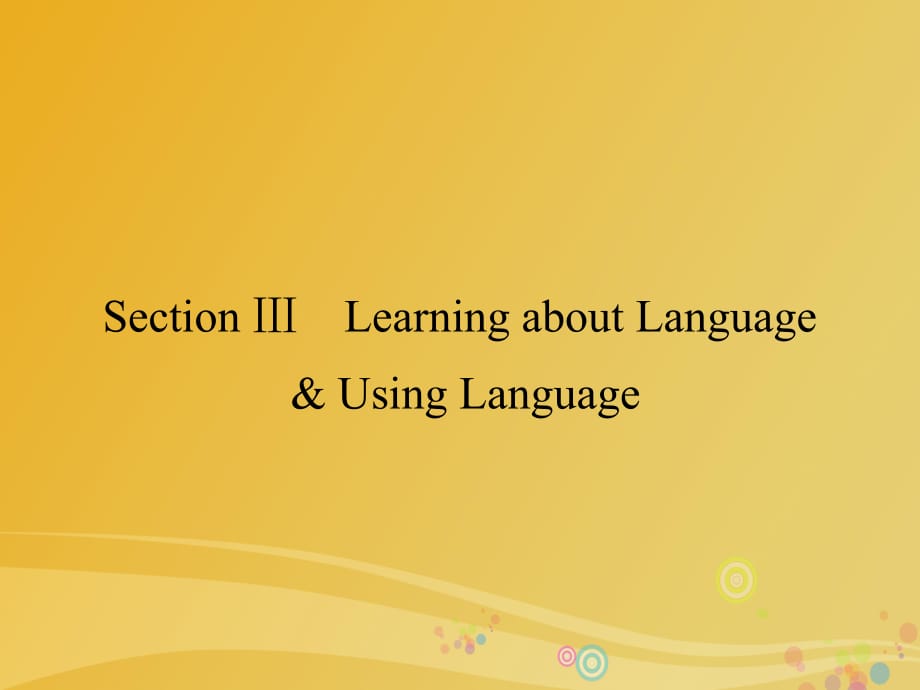 Section Ⅲ　Learning about Language & Using Language